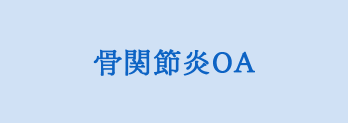 骨関節炎OA